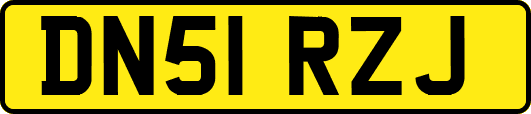 DN51 RZJ